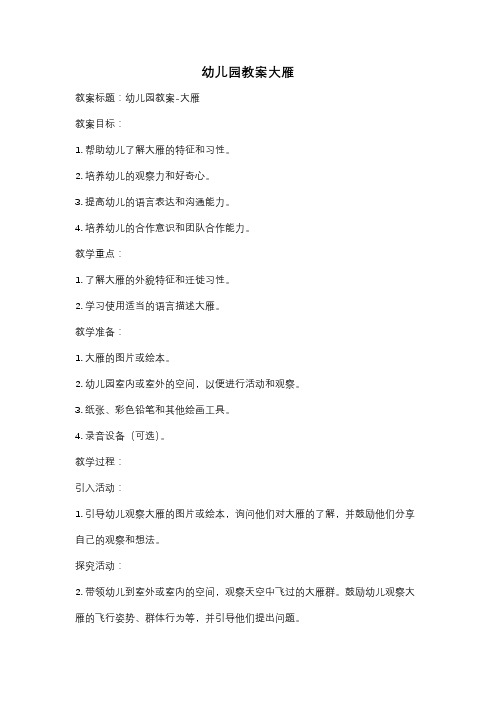 幼儿园教案大雁

教案标题：幼儿园教案-大雁

教案目标：

1. 帮助幼儿了解大雁的特征和习性。

2. 培养幼儿的观察力和好奇心。

3. 提高幼儿的语言表达和沟通能力。

4. 培养幼儿的合作意识和团队合作能力。

教学重点：

1. 了解大雁的外貌特征和迁徙习性。

2. 学习使用适当的语言描述大雁。

教学准备：

1. 大雁的图片或绘本。

2. 幼儿园室内或室外的空间，以便进行活动和观察。

3. 纸张、彩色铅笔和其他绘画工具。

4. 录音设备（可选）。

教学过程：

引入活动：

1. 引导幼儿观察大雁的图片或绘本，询问他们对大雁的了解，并鼓励他们分享自己的观察和想法。

探究活动：

2. 带领幼儿到室外或室内的空间，观察天空中飞过的大雁群。鼓励幼儿观察大雁的飞行姿势、群体行为等，并引导他们提出问题。